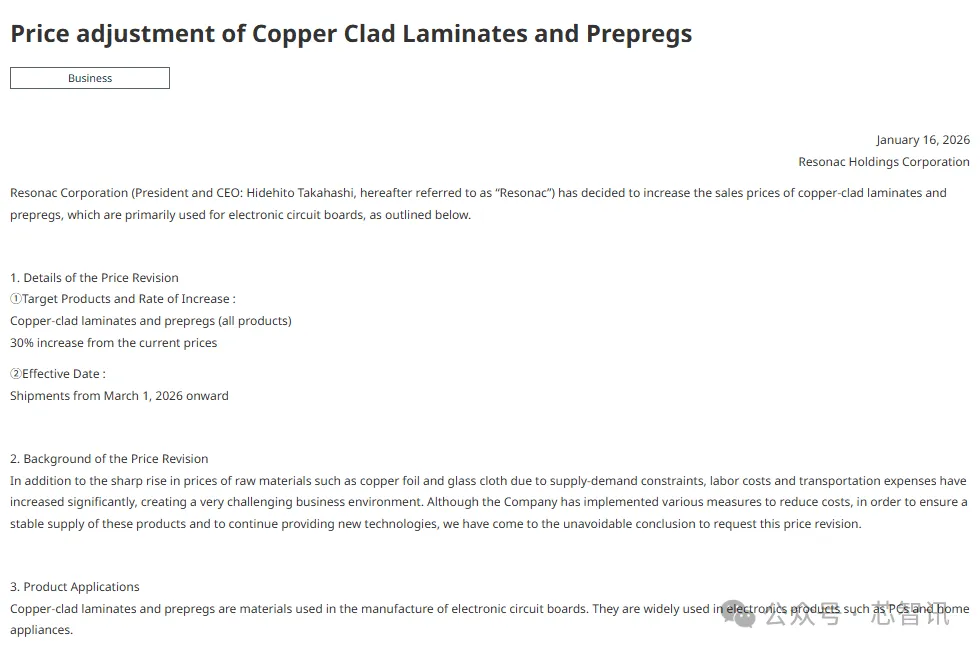 Price adjustment of Copper Clad Laminates and Prepregs

Business

January 16, 2026
Resonac Holdings Corporation

Resonac Corporation (President and CEO: Hidehito Takahashi, hereafter referred to as "Resonac") has decided to increase the sales prices of copper-clad laminates and prepregs, which are primarily used for electronic circuit boards, as outlined below.

1. Details of the Price Revision
①Target Products and Rate of Increase :
Copper-clad laminates and prepregs (all products)
30% increase from the current prices

②Effective Date :
Shipments from March 1, 2026 onward

2. Background of the Price Revision
In addition to the sharp rise in prices of raw materials such as copper foil and glass cloth due to supply-demand constraints, labor costs and transportation expenses have increased significantly, creating a very challenging business environment. Although the Company has implemented various measures to reduce costs, in order to ensure a stable supply of these products and to continue providing new technologies, we have come to the unavoidable conclusion to request this price revision.

3. Product Applications
Copper-clad laminates and prepregs are materials used in the manufacture of electronic circuit boards. They are widely used in electronics products such as PCs and home appliances.

公众号 · 芯智讯